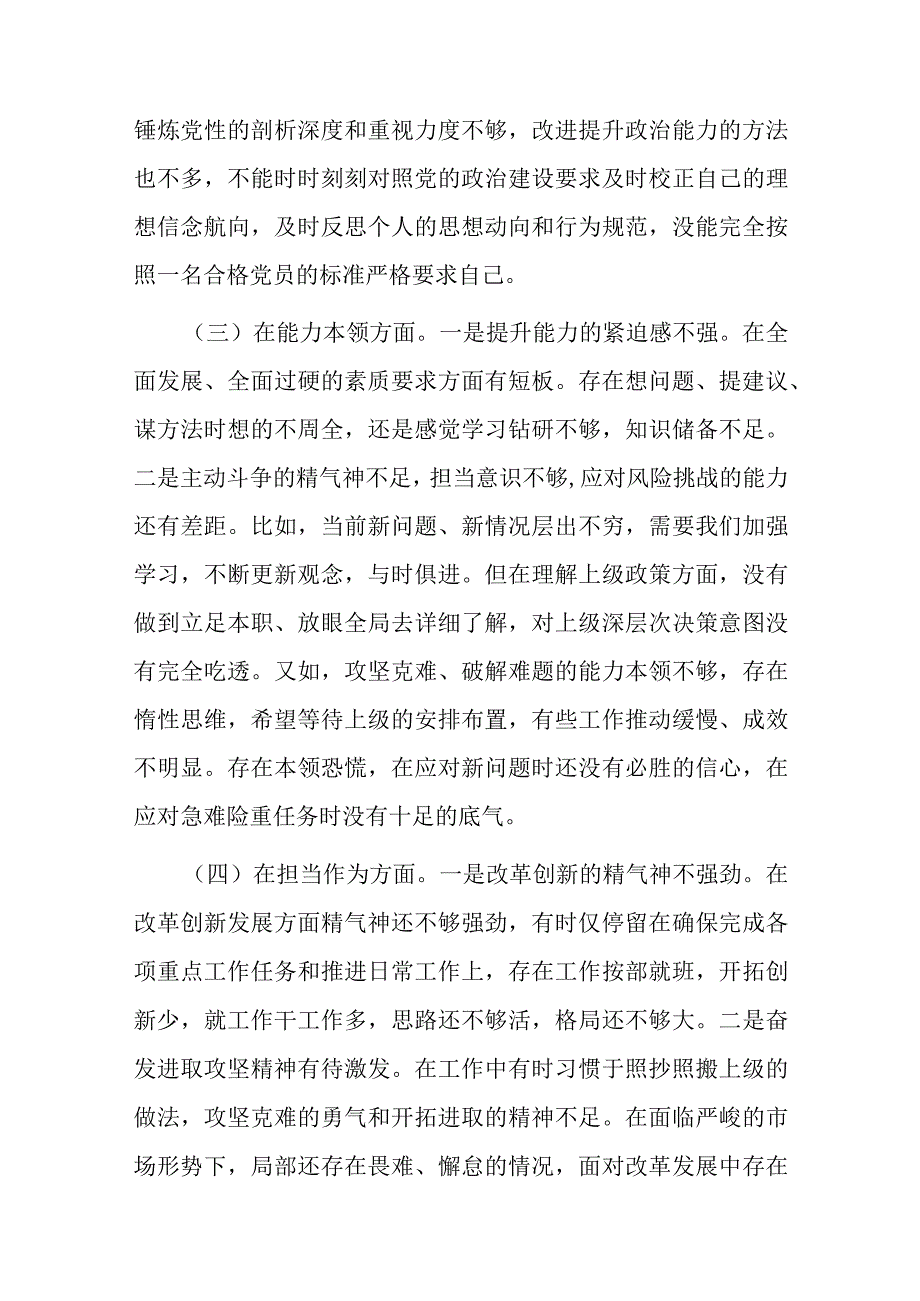 锤炼党性的剖析深度和重视力度不够，改进提升政治能力的方法也不多，不能时时刻刻对照党的政治建设要求及时校正自己的理想信念航向，及时反思个人的思想动向和行为规范，没能完全按照一名合格党员的标准严格要求自己。

（三）在能力本领方面。一是提升能力的紧迫感不强。在全面发展、全面过硬的素质要求方面有短板。存在想问题、提建议、谋方法时想的不周全，还是感觉学习钻研不够，知识储备不足。二是主动斗争的精气神不足，担当意识不够,应对风险挑战的能力还有差距。比如，当前新问题、新情况层出不穷，需要我们加强学习，不断更新观念，与时俱进。但在理解上级政策方面，没有做到立足本职、放眼全局去详细了解，对上级深层次决策意图没有完全吃透。又如，攻坚克难、破解难题的能力本领不够，存在惰性思维，希望等待上级的安排布置，有些工作推动缓慢、成效不明显。存在本领恐慌，在应对新问题时还没有必胜的信心，在应对急难险重任务时没有十足的底气。

（四）在担当作为方面。一是改革创新的精气神不强劲。在改革创新发展方面精气神还不够强劲，有时仅停留在确保完成各项重点工作任务和推进日常工作上，存在工作按部就班，开拓创新少，就工作干工作多，思路还不够活，格局还不够大。二是奋发进取攻坚精神有待激发。在工作中有时习惯于照抄照搬上级的做法，攻坚克难的勇气和开拓进取的精神不足。在面临严峻的市场形势下，局部还存在畏难、懈怠的情况，面对改革发展中存在